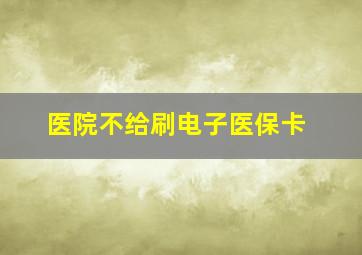 医院不给刷电子医保卡